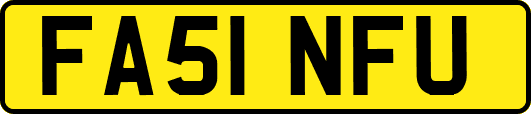 FA51 NFU